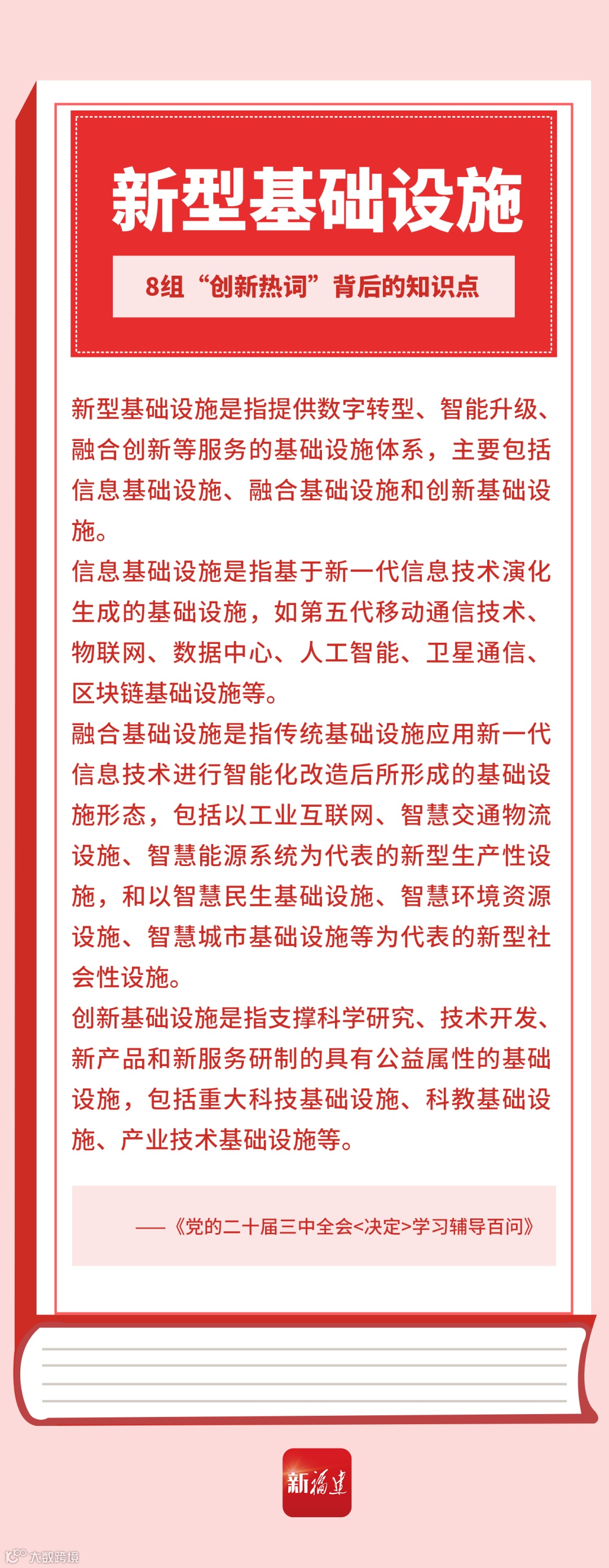 新型基础设施

8组“创新热词”背后的知识点

新型基础设施是指提供数字转型、智能升级、融合创新等服务的基础设施体系，主要包括信息基础设施、融合基础设施和创新基础设施。

信息基础设施是指基于新一代信息技术演化生成的基础设施，如第五代移动通信技术、物联网、数据中心、人工智能、卫星通信、区块链基础设施等。

融合基础设施是指传统基础设施应用新一代信息技术进行智能化改造后所形成的基础设施形态，包括以工业互联网、智慧交通物流设施、智慧能源系统为代表的新型生产性设施，和以智慧民生基础设施、智慧环境资源设施、智慧城市基础设施等为代表的新型社会性设施。

创新基础设施是指支撑科学研究、技术开发、新产品和新服务研制的具有公益属性的基础设施，包括重大科技基础设施、科教基础设施、产业技术基础设施等。

——《党的二十届三中全会<决定>学习辅导百问》

新福建

大数跨境